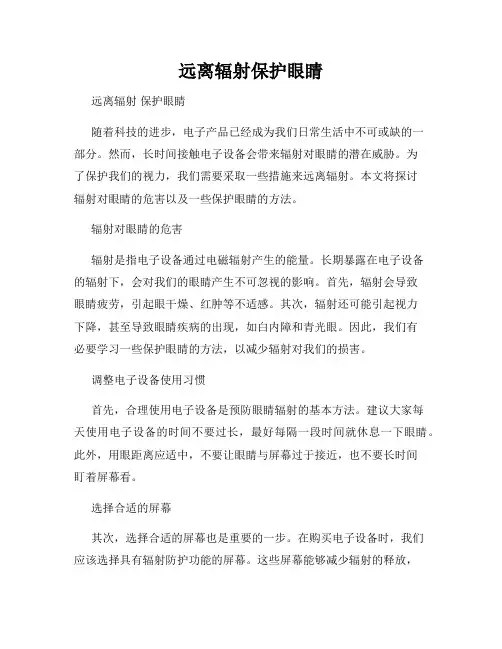 远离辐射保护眼睛

远离辐射 保护眼睛

随着科技的进步，电子产品已经成为我们日常生活中不可或缺的一部分。然而，长时间接触电子设备会带来辐射对眼睛的潜在威胁。为了保护我们的视力，我们需要采取一些措施来远离辐射。本文将探讨辐射对眼睛的危害以及一些保护眼睛的方法。

辐射对眼睛的危害

辐射是指电子设备通过电磁辐射产生的能量。长期暴露在电子设备的辐射下，会对我们的眼睛产生不可忽视的影响。首先，辐射会导致眼睛疲劳，引起眼干燥、红肿等不适感。其次，辐射还可能引起视力下降，甚至导致眼睛疾病的出现，如白内障和青光眼。因此，我们有必要学习一些保护眼睛的方法，以减少辐射对我们的损害。

调整电子设备使用习惯

首先，合理使用电子设备是预防眼睛辐射的基本方法。建议大家每天使用电子设备的时间不要过长，最好每隔一段时间就休息一下眼睛。此外，用眼距离应适中，不要让眼睛与屏幕过于接近，也不要长时间盯着屏幕看。

选择合适的屏幕

其次，选择合适的屏幕也是重要的一步。在购买电子设备时，我们应该选择具有辐射防护功能的屏幕。这些屏幕能够减少辐射的释放，